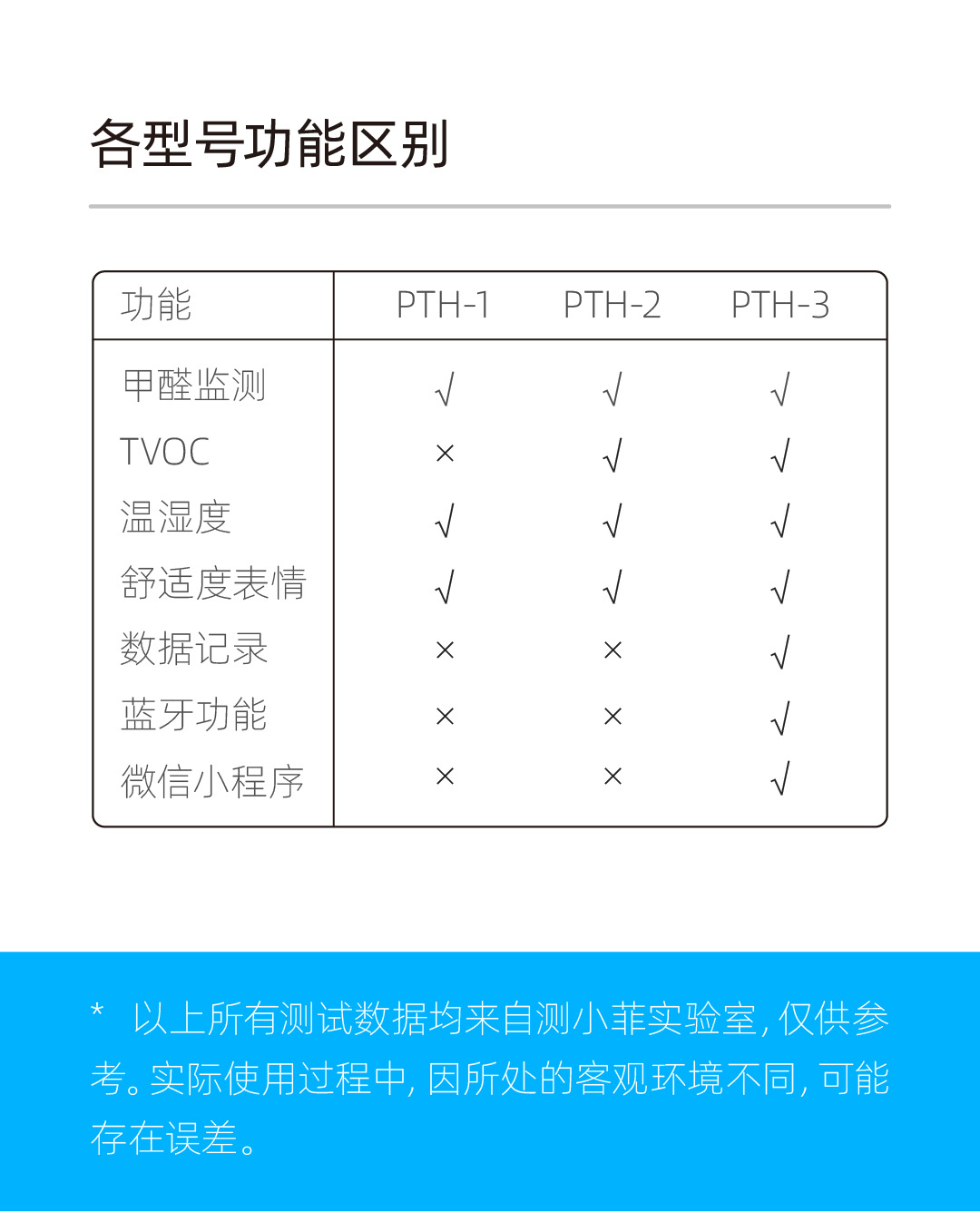 各型号功能区别

| 功能 | PTH-1 | PTH-2 | PTH-3 |
|---|---|---|---|
| 甲醛监测 | √ | √ | √ |
| TVOC | × | √ | √ |
| 温湿度 | √ | √ | √ |
| 舒适度表情 | √ | √ | √ |
| 数据记录 | × | × | √ |
| 蓝牙功能 | × | × | √ |
| 微信小程序 | × | × | √ |

* 以上所有测试数据均来自测小菲实验室，仅供参考。实际使用过程中，因所处的客观环境不同，可能存在误差。